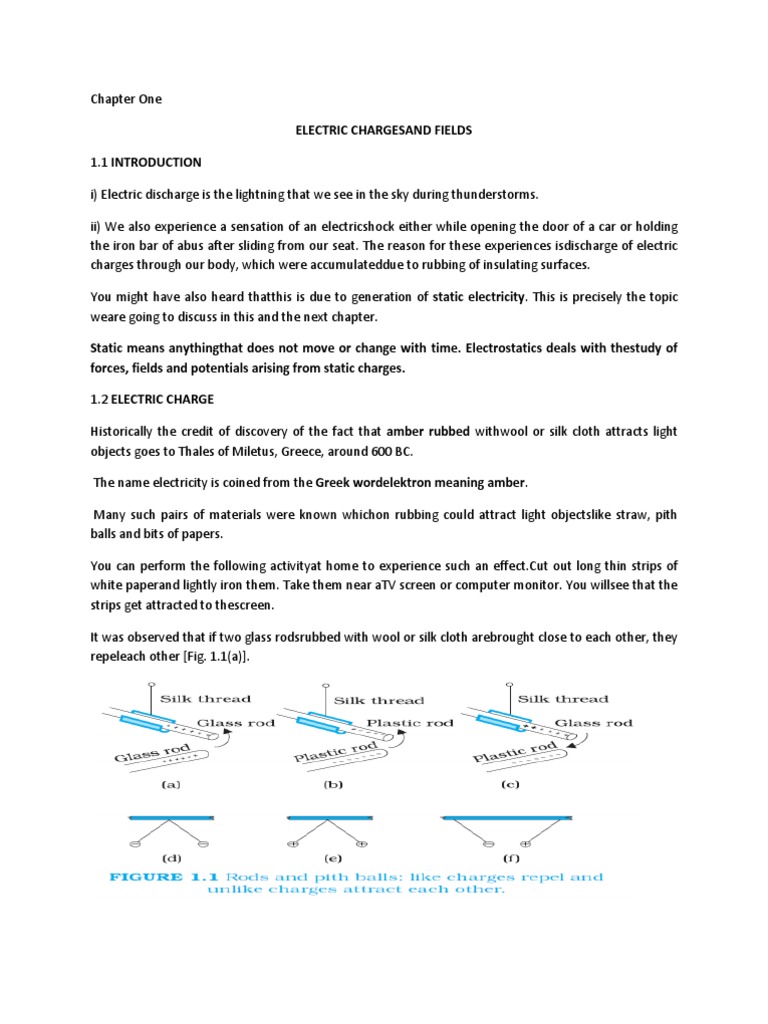 Chapter One

ELECTRIC CHARGESAND FIELDS

1.1 INTRODUCTION

i) Electric discharge is the lightning that we see in the sky during thunderstorms.

ii) We also experience a sensation of an electricshock either while opening the door of a car or holding the iron bar of abus after sliding from our seat. The reason for these experiences isdischarge of electric charges through our body, which were accumulateddue to rubbing of insulating surfaces.

You might have also heard thatthis is due to generation of static electricity. This is precisely the topic weare going to discuss in this and the next chapter.

Static means anythingthat does not move or change with time. Electrostatics deals with thestudy of forces, fields and potentials arising from static charges.

1.2 ELECTRIC CHARGE

Historically the credit of discovery of the fact that amber rubbed withwool or silk cloth attracts light objects goes to Thales of Miletus, Greece, around 600 BC.

The name electricity is coined from the Greek wordelektron meaning amber.

Many such pairs of materials were known whichon rubbing could attract light objectslike straw, pith balls and bits of papers.

You can perform the following activityat home to experience such an effect.Cut out long thin strips of white paperand lightly iron them. Take them near aTV screen or computer monitor. You willsee that the strips get attracted to thescreen.

It was observed that if two glass rodsrubbed with wool or silk cloth arebrought close to each other, they repeleach other [Fig. 1.1(a)].

Silk thread
Glass rod
Glass rod
(a)

Silk thread
Plastic rod
Plastic rod
(b)

Silk thread
Glass rod
Plastic rod
(c)

(d)
(e)
(f)

FIGURE 1.1 Rods and pith balls: like charges repel and unlike charges attract each other.